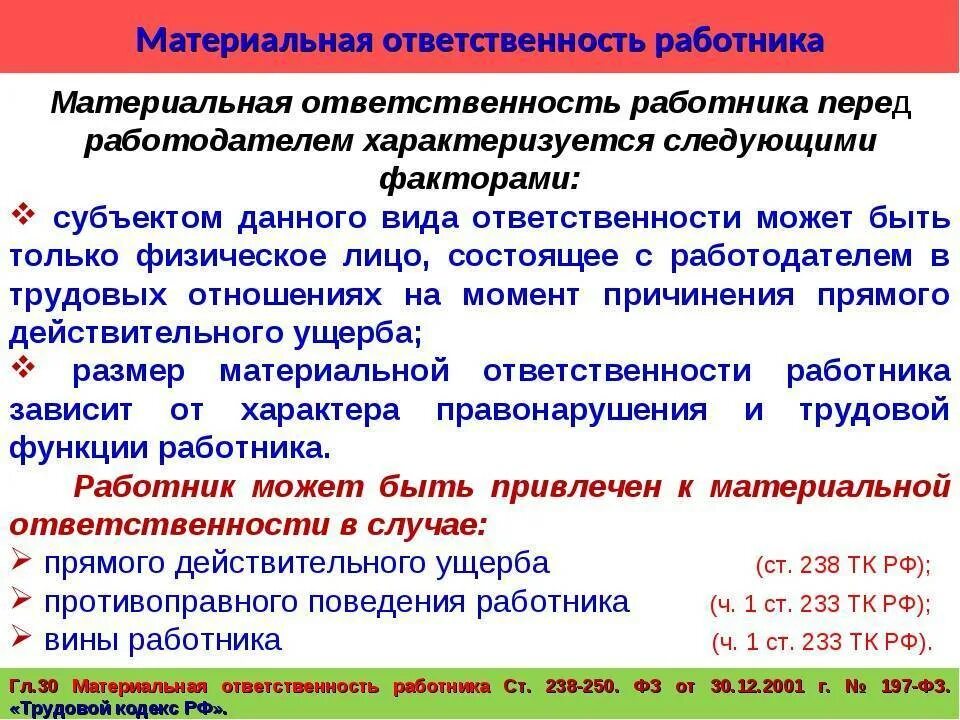 Материальная ответственность работника

Материальная ответственность работника перед работодателем характеризуется следующими факторами:

❖ субъектом данного вида ответственности может быть только физическое лицо, состоящее с работодателем в трудовых отношениях на момент причинения прямого действительного ущерба;

❖ размер материальной ответственности работника зависит от характера правонарушения и трудовой функции работника.

Работник может быть привлечен к материальной ответственности в случае:

➢ прямого действительного ущерба (ст. 238 ТК РФ);

➢ противоправного поведения работника (ч. 1 ст. 233 ТК РФ);

➢ вины работника (ч. 1 ст. 233 ТК РФ).

Гл.30 Материальная ответственность работника Ст. 238-250. ФЗ от 30.12.2001 г. № 197-ФЗ. «Трудовой кодекс РФ».